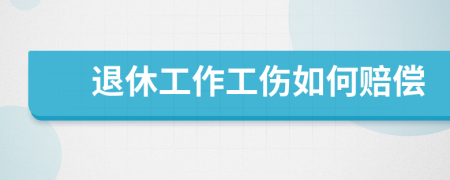 退休工作工伤如何赔偿